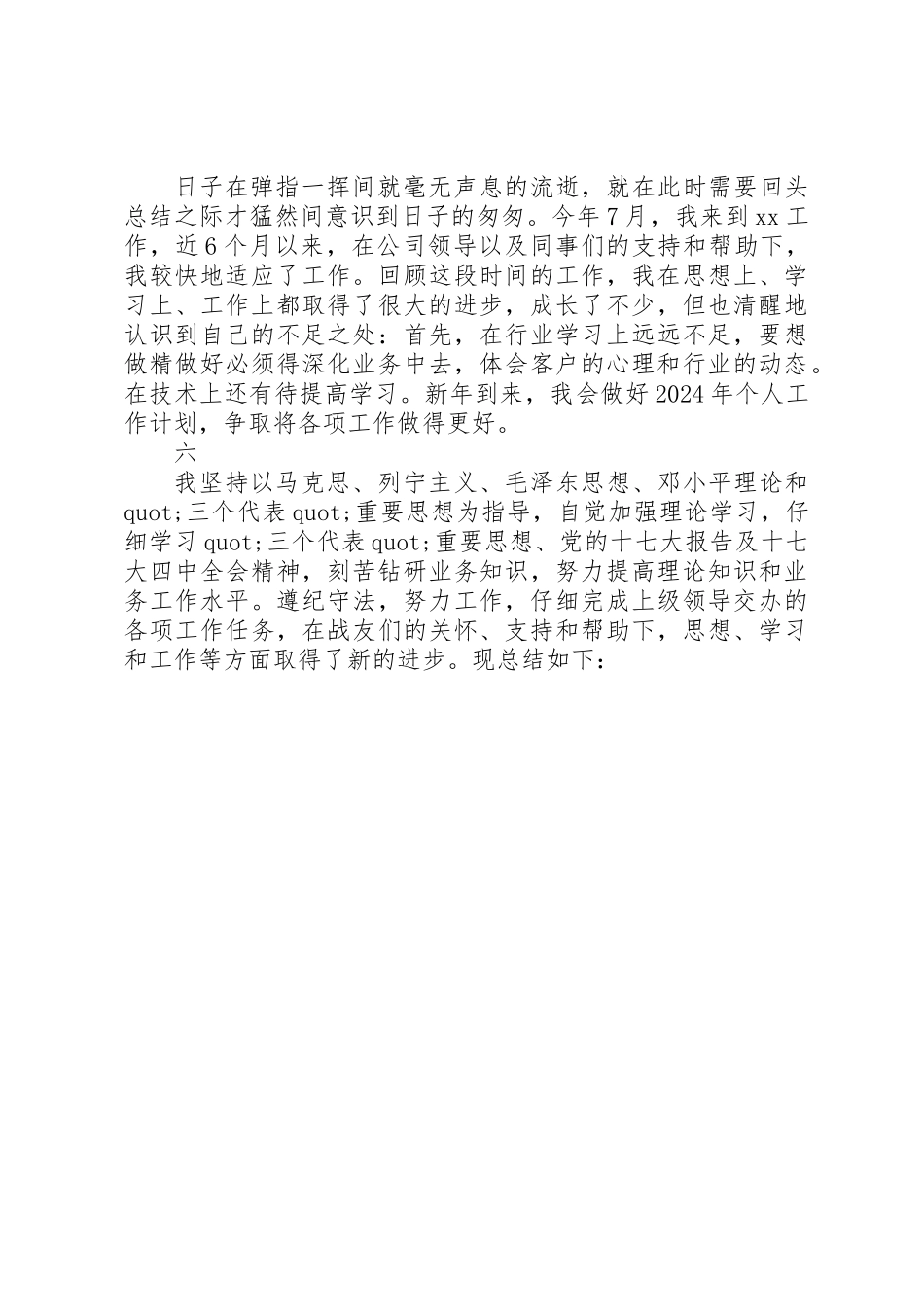 日子在弹指一挥间就毫无声息的流逝，就在此时需要回头总结之际才猛然间意识到日子的匆匆。今年7月，我来到xx工作，近6个月以来，在公司领导以及同事们的支持和帮助下，我较快地适应了工作。回顾这段时间的工作，我在思想上、学习上、工作上都取得了很大的进步，成长了不少，但也清醒地认识到自己的不足之处：首先，在行业学习上远远不足，要想做精做好必须得深化业务中去，体会客户的心理和行业的动态。在技术上还有待提高学习。新年到来，我会做好2024年个人工作计划，争取将各项工作做得更好。

六

我坚持以马克思、列宁主义、毛泽东思想、邓小平理论和quot;三个代表quot;重要思想为指导，自觉加强理论学习，仔细学习quot;三个代表quot;重要思想、党的十七大报告及十七大四中全会精神，刻苦钻研业务知识，努力提高理论知识和业务工作水平。遵纪守法，努力工作，仔细完成上级领导交办的各项工作任务，在战友们的关怀、支持和帮助下，思想、学习和工作等方面取得了新的进步。现总结如下：